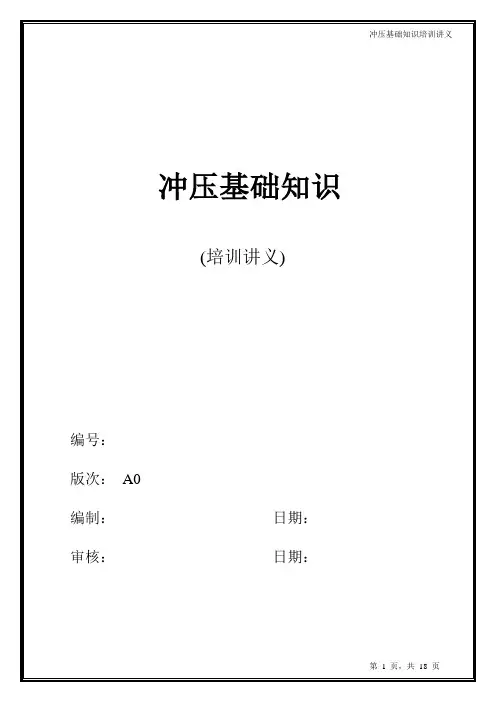 冲压基础知识培训讲义

冲压基础知识

(培训讲义)

编号：

版次： A0

编制： 日期：

审核： 日期：

第 1 页，共 18 页